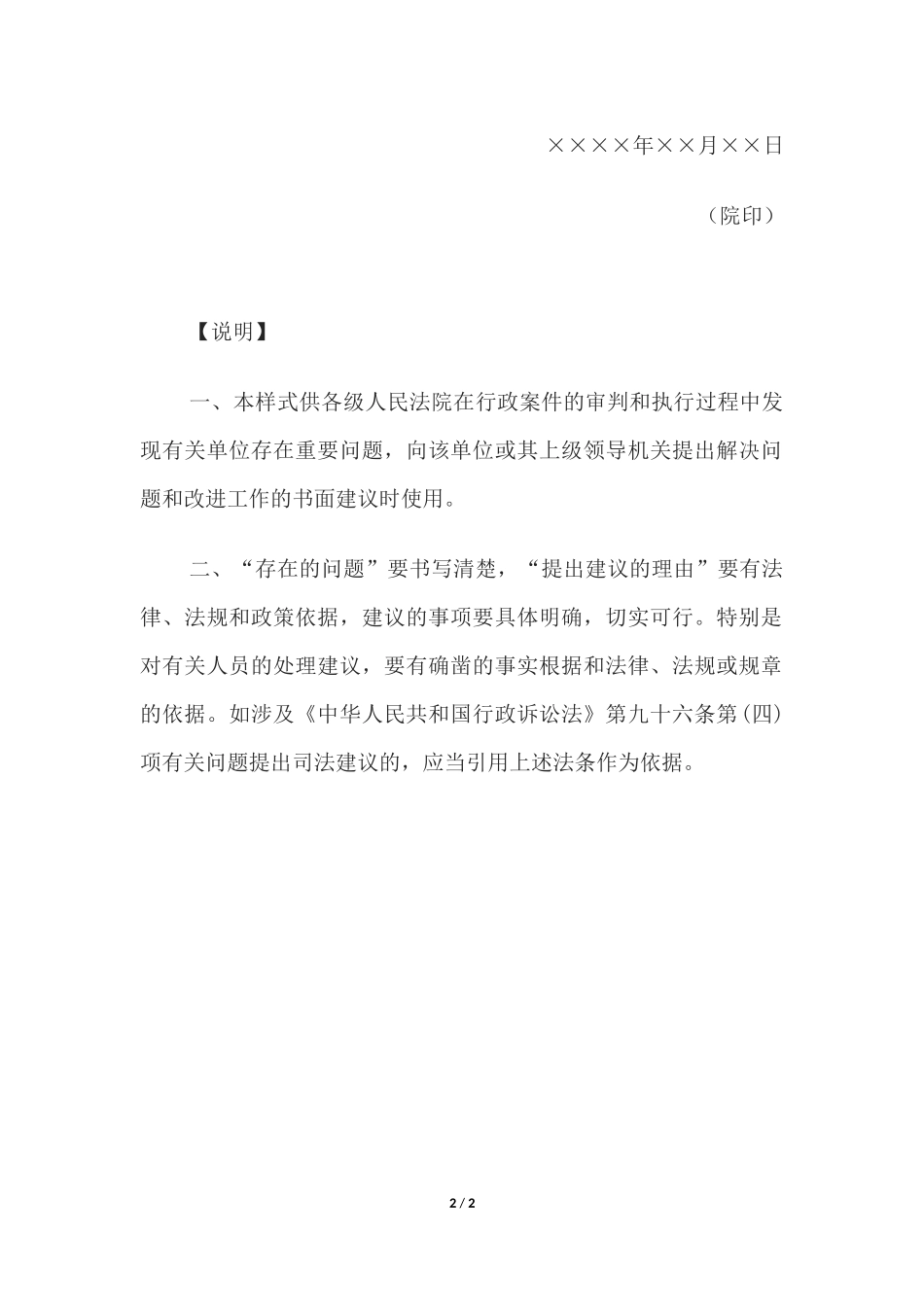 ××××年××月××日

（院印）

【说明】

一、本样式供各级人民法院在行政案件的审判和执行过程中发现有关单位存在重要问题，向该单位或其上级领导机关提出解决问题和改进工作的书面建议时使用。

二、“存在的问题”要书写清楚，“提出建议的理由”要有法律、法规和政策依据，建议的事项要具体明确，切实可行。特别是对有关人员的处理建议，要有确凿的事实根据和法律、法规或规章的依据。如涉及《中华人民共和国行政诉讼法》第九十六条第(四)项有关问题提出司法建议的，应当引用上述法条作为依据。

2 / 2